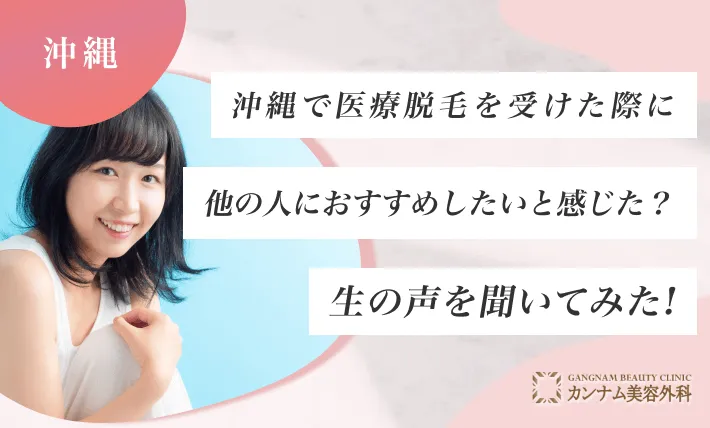 沖縄

沖縄で医療脱毛を受けた際に

他の人におすすめしたいと感じた？

生の声を聞いてみた！

GANGNAM BEAUTY CLINIC
カンナム美容外科